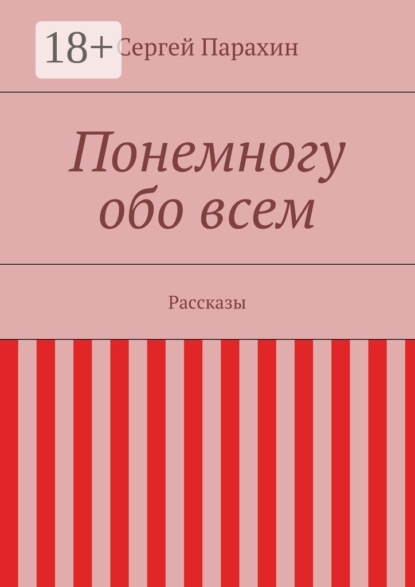 18+

Сергей Парахин

Понемногу обо всем

Рассказы